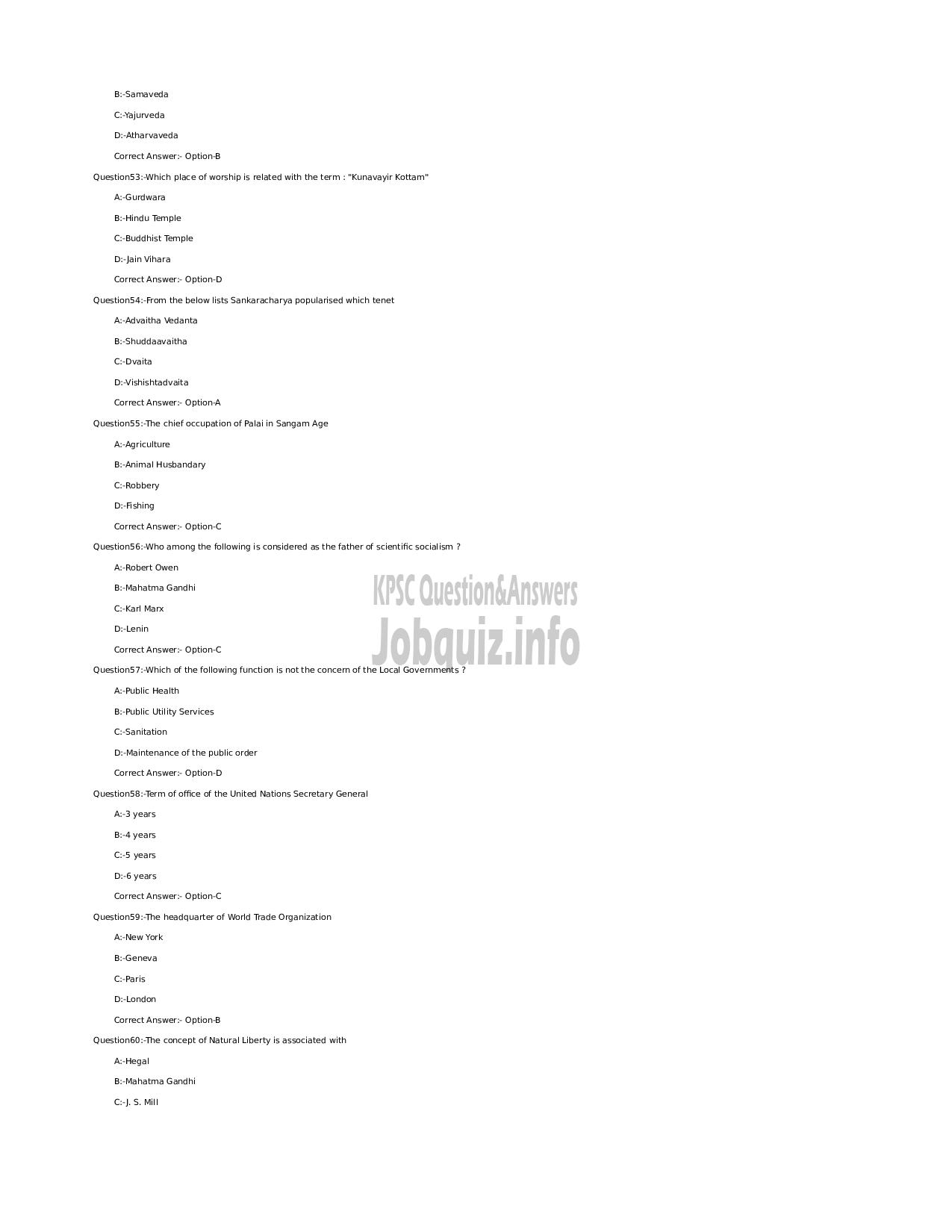 B:-Samaveda

C:-Yajurveda

D:-Atharvaveda

Correct Answer:- Option-B

Question53:-Which place of worship is related with the term : "Kunavayir Kottam"

A:-Gurdwara

B:-Hindu Temple

C:-Buddhist Temple

D:-Jain Vihara

Correct Answer:- Option-D

Question54:-From the below lists Sankaracharya popularised which tenet

A:-Advaitha Vedanta

B:-Shuddaavaitha

C:-Dvaita

D:-Vishishtadvaita

Correct Answer:- Option-A

Question55:-The chief occupation of Palai in Sangam Age

A:-Agriculture

B:-Animal Husbandary

C:-Robbery

D:-Fishing

Correct Answer:- Option-C

Question56:-Who among the following is considered as the father of scientific socialism ?

A:-Robert Owen

B:-Mahatma Gandhi

C:-Karl Marx

D:-Lenin

Correct Answer:- Option-C

KPSC Question&Answers
Jobquiz.info

Question57:-Which of the following function is not the concern of the Local Governments ?

A:-Public Health

B:-Public Utility Services

C:-Sanitation

D:-Maintenance of the public order

Correct Answer:- Option-D

Question58:-Term of office of the United Nations Secretary General

A:-3 years

B:-4 years

C:-5 years

D:-6 years

Correct Answer:- Option-C

Question59:-The headquarter of World Trade Organization

A:-New York

B:-Geneva

C:-Paris

D:-London

Correct Answer:- Option-B

Question60:-The concept of Natural Liberty is associated with

A:-Hegal

B:-Mahatma Gandhi

C:-J. S. Mill